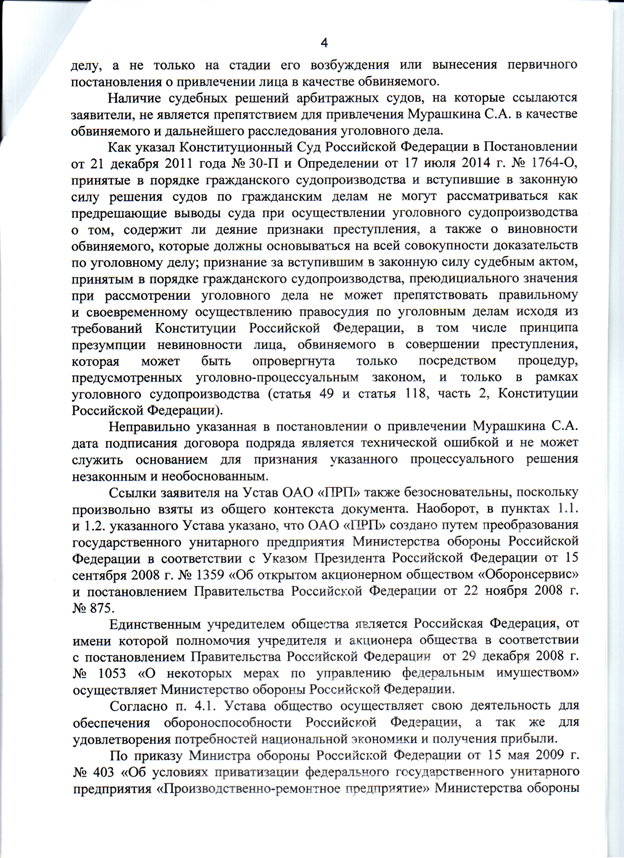 4

делу, а не только на стадии его возбуждения или вынесения первичного постановления о привлечении лица в качестве обвиняемого.

Наличие судебных решений арбитражных судов, на которые ссылаются заявители, не является препятствием для привлечения Мурашкина С.А. в качестве обвиняемого и дальнейшего расследования уголовного дела.

Как указал Конституционный Суд Российской Федерации в Постановлении от 21 декабря 2011 года № 30-П и Определении от 17 июля 2014 г. № 1764-О, принятые в порядке гражданского судопроизводства и вступившие в законную силу решения судов по гражданским делам не могут рассматриваться как предрешающие выводы суда при осуществлении уголовного судопроизводства о том, содержит ли деяние признаки преступления, а также о виновности обвиняемого, которые должны основываться на всей совокупности доказательств по уголовному делу; признание за вступившим в законную силу судебным актом, принятым в порядке гражданского судопроизводства, преюдициального значения при рассмотрении уголовного дела не может препятствовать правильному и своевременному осуществлению правосудия по уголовным делам исходя из требований Конституции Российской Федерации, в том числе принципа презумпции невиновности лица, обвиняемого в совершении преступления, которая может быть опровергнута только посредством процедур, предусмотренных уголовно-процессуальным законом, и только в рамках уголовного судопроизводства (статья 49 и статья 118, часть 2, Конституции Российской Федерации).

Неправильно указанная в постановлении о привлечении Мурашкина С.А. дата подписания договора подряда является технической ошибкой и не может служить основанием для признания указанного процессуального решения незаконным и необоснованным.

Ссылки заявителя на Устав ОАО «ПРП» также безосновательны, поскольку произвольно взяты из общего контекста документа. Наоборот, в пунктах 1.1. и 1.2. указанного Устава указано, что ОАО «ПРП» создано путем преобразования государственного унитарного предприятия Министерства обороны Российской Федерации в соответствии с Указом Президента Российской Федерации от 15 сентября 2008 г. № 1359 «Об открытом акционерном обществом «Оборонсервис» и постановлением Правительства Российской Федерации от 22 ноября 2008 г. № 875.

Единственным учредителем общества является Российская Федерация, от имени которой полномочия учредителя и акционера общества в соответствии с постановлением Правительства Российской Федерации от 29 декабря 2008 г. № 1053 «О некоторых мерах по управлению федеральным имуществом» осуществляет Министерство обороны Российской Федерации.

Согласно п. 4.1. Устава общество осуществляет свою деятельность для обеспечения обороноспособности Российской Федерации, а так же для удовлетворения потребностей национальной экономики и получения прибыли.

По приказу Министра обороны Российской Федерации от 15 мая 2009 г. № 403 «Об условиях приватизации федерального государственного унитарного предприятия «Производственно-ремонтное предприятие» Министерства обороны